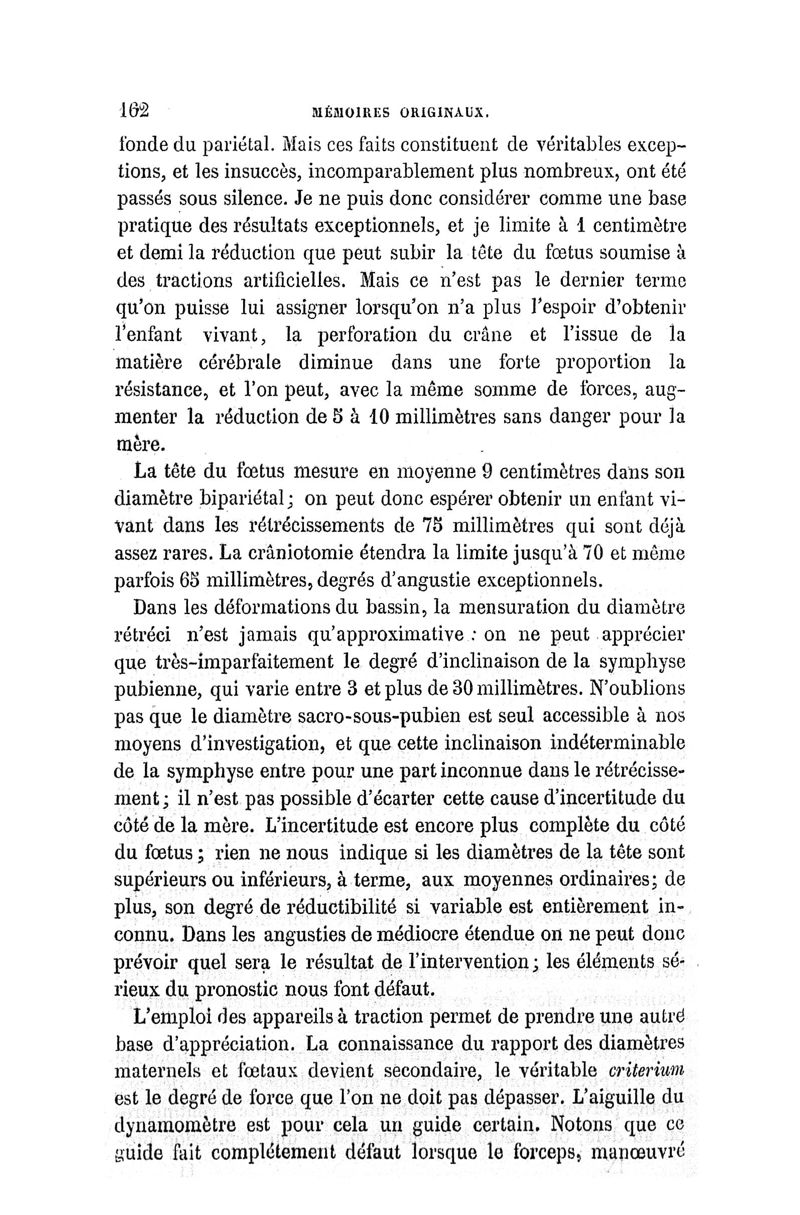 162 MÉMOIRES ORIGINAUX.

fonde du pariétal. Mais ces faits constituent de véritables exceptions, et les insuccès, incomparablement plus nombreux, ont été passés sous silence. Je ne puis donc considérer comme une base pratique des résultats exceptionnels, et je limite à 1 centimètre et demi la réduction que peut subir la tête du fœtus soumise à des tractions artificielles. Mais ce n'est pas le dernier terme qu'on puisse lui assigner lorsqu'on n'a plus l'espoir d'obtenir l'enfant vivant, la perforation du crâne et l'issue de la matière cérébrale diminue dans une forte proportion la résistance, et l'on peut, avec la même somme de forces, augmenter la réduction de 5 à 10 millimètres sans danger pour la mère.

La tête du fœtus mesure en moyenne 9 centimètres dans son diamètre bipariétal; on peut donc espérer obtenir un enfant vivant dans les rétrécissements de 75 millimètres qui sont déjà assez rares. La crâniotomie étendra la limite jusqu'à 70 et même parfois 65 millimètres, degrés d'angustie exceptionnels.

Dans les déformations du bassin, la mensuration du diamètre rétréci n'est jamais qu'approximative : on ne peut apprécier que très-imparfaitement le degré d'inclinaison de la symphyse pubienne, qui varie entre 3 et plus de 30 millimètres. N'oublions pas que le diamètre sacro-sous-pubien est seul accessible à nos moyens d'investigation, et que cette inclinaison indéterminable de la symphyse entre pour une part inconnue dans le rétrécissement; il n'est pas possible d'écarter cette cause d'incertitude du côté de la mère. L'incertitude est encore plus complète du côté du fœtus; rien ne nous indique si les diamètres de la tête sont supérieurs ou inférieurs, à terme, aux moyennes ordinaires; de plus, son degré de réductibilité si variable est entièrement inconnu. Dans les angusties de médiocre étendue on ne peut donc prévoir quel sera le résultat de l'intervention; les éléments sérieux du pronostic nous font défaut.

L'emploi des appareils à traction permet de prendre une autre base d'appréciation. La connaissance du rapport des diamètres maternels et fœtaux devient secondaire, le véritable criterium est le degré de force que l'on ne doit pas dépasser. L'aiguille du dynamomètre est pour cela un guide certain. Notons que ce guide fait complétement défaut lorsque le forceps, manœuvré